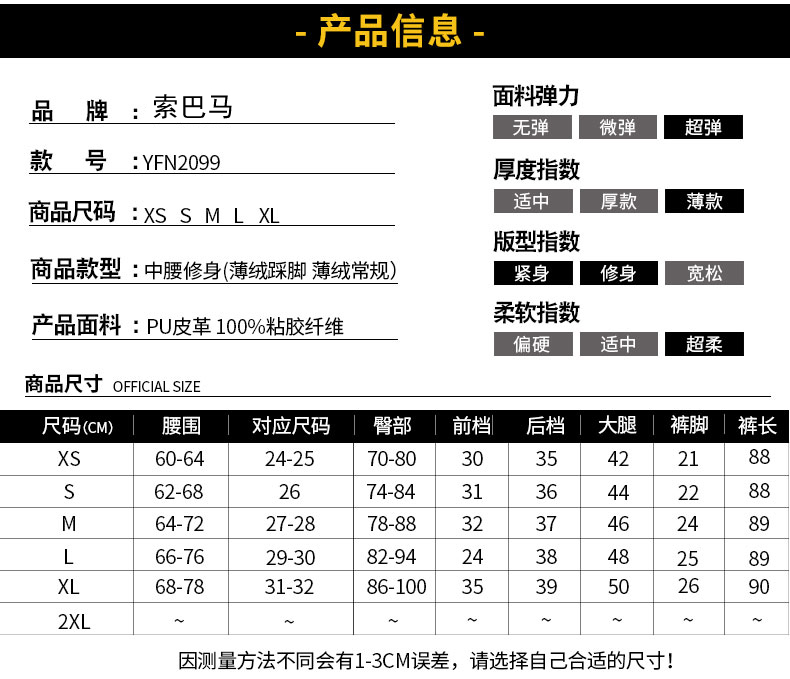 - 产品信息 -

品 牌：索巴马

款 号：YFN2099

商品尺码：XS S M L XL

商品款型：中腰修身(薄绒踩脚 薄绒常规)

产品面料：PU皮革 100%粘胶纤维

面料弹力

无弹 微弹 超弹

厚度指数

适中 厚款 薄款

版型指数

紧身 修身 宽松

柔软指数

偏硬 适中 超柔

商品尺寸 OFFICIAL SIZE

| 尺码(CM) | 腰围 | 对应尺码 | 臀部 | 前档 | 后档 | 大腿 | 裤脚 | 裤长 |
|---|---|---|---|---|---|---|---|---|
| XS | 60-64 | 24-25 | 70-80 | 30 | 35 | 42 | 21 | 88 |
| S | 62-68 | 26 | 74-84 | 31 | 36 | 44 | 22 | 88 |
| M | 64-72 | 27-28 | 78-88 | 32 | 37 | 46 | 24 | 89 |
| L | 66-76 | 29-30 | 82-94 | 24 | 38 | 48 | 25 | 89 |
| XL | 68-78 | 31-32 | 86-100 | 35 | 39 | 50 | 26 | 90 |
| 2XL | ~ | ~ | ~ | ~ | ~ | ~ | ~ | ~ |

因测量方法不同会有1-3CM误差，请选择自己合适的尺寸！